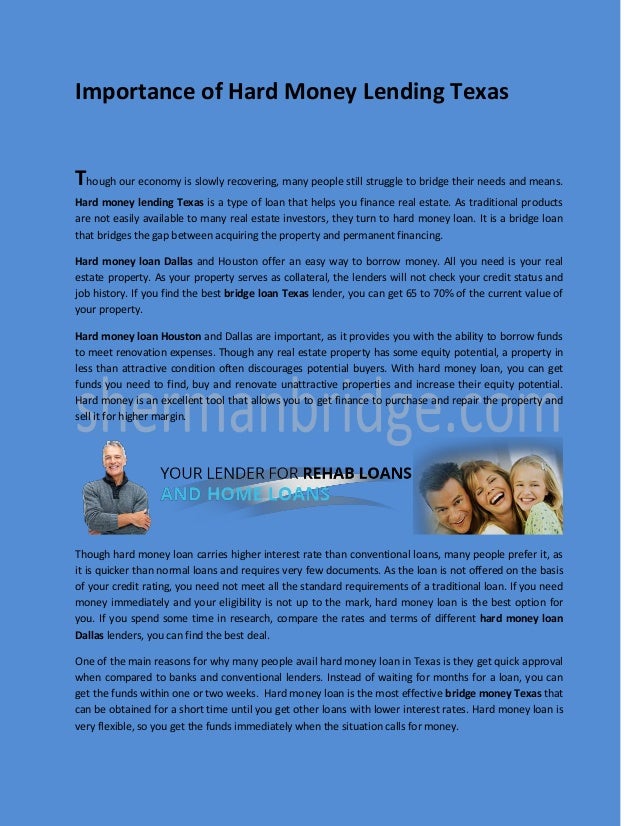 Importance of Hard Money Lending Texas

Though our economy is slowly recovering, many people still struggle to bridge their needs and means. Hard money lending Texas is a type of loan that helps you finance real estate. As traditional products are not easily available to many real estate investors, they turn to hard money loan. It is a bridge loan that bridges the gap between acquiring the property and permanent financing.

Hard money loan Dallas and Houston offer an easy way to borrow money. All you need is your real estate property. As your property serves as collateral, the lenders will not check your credit status and job history. If you find the best bridge loan Texas lender, you can get 65 to 70% of the current value of your property.

Hard money loan Houston and Dallas are important, as it provides you with the ability to borrow funds to meet renovation expenses. Though any real estate property has some equity potential, a property in less than attractive condition often discourages potential buyers. With hard money loan, you can get funds you need to find, buy and renovate unattractive properties and increase their equity potential. Hard money is an excellent tool that allows you to get finance to purchase and repair the property and sell it for higher margin.

YOUR LENDER FOR REHAB LOANS
AND HOME LOANS

Though hard money loan carries higher interest rate than conventional loans, many people prefer it, as it is quicker than normal loans and requires very few documents. As the loan is not offered on the basis of your credit rating, you need not meet all the standard requirements of a traditional loan. If you need money immediately and your eligibility is not up to the mark, hard money loan is the best option for you. If you spend some time in research, compare the rates and terms of different hard money loan Dallas lenders, you can find the best deal.

One of the main reasons for why many people avail hard money loan in Texas is they get quick approval when compared to banks and conventional lenders. Instead of waiting for months for a loan, you can get the funds within one or two weeks. Hard money loan is the most effective bridge money Texas that can be obtained for a short time until you get other loans with lower interest rates. Hard money loan is very flexible, so you get the funds immediately when the situation calls for money.

shermanbridge.com